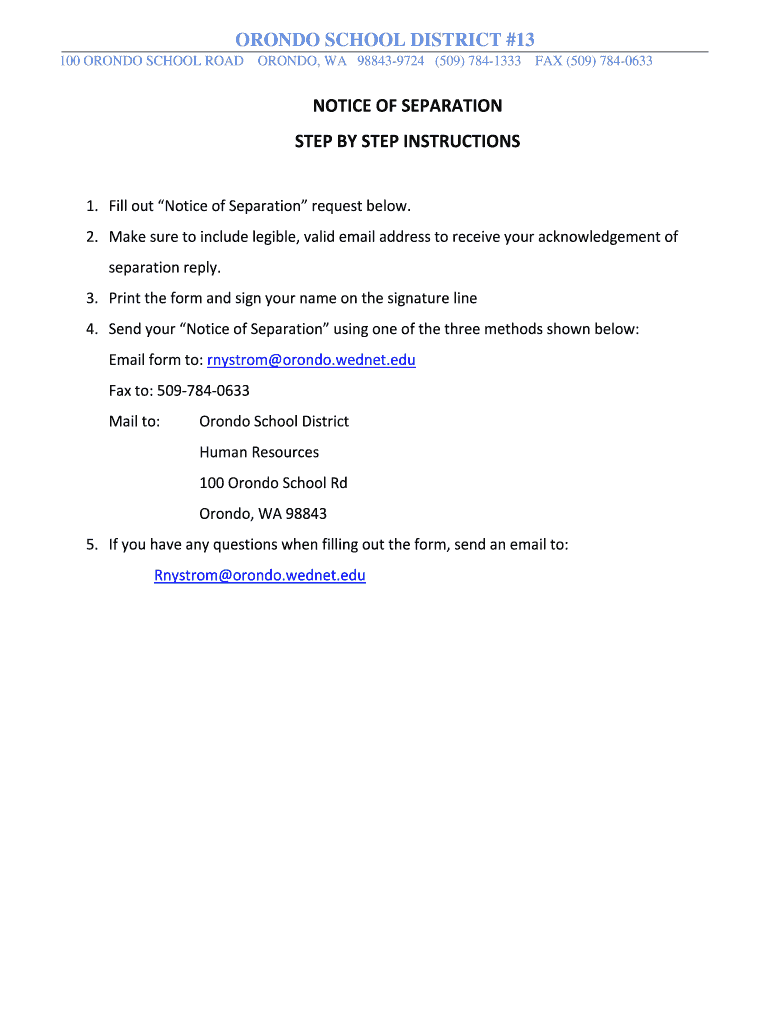 ORONDO SCHOOL DISTRICT #13

100 ORONDO SCHOOL ROAD ORONDO, WA 98843-9724 (509) 784-1333 FAX (509) 784-0633

NOTICE OF SEPARATION

STEP BY STEP INSTRUCTIONS

1. Fill out “Notice of Separation” request below.
2. Make sure to include legible, valid email address to receive your acknowledgement of separation reply.
3. Print the form and sign your name on the signature line
4. Send your “Notice of Separation” using one of the three methods shown below:
Email form to: rnystrom@orondo.wednet.edu
Fax to: 509-784-0633
Mail to: Orondo School District
Human Resources
100 Orondo School Rd
Orondo, WA 98843
5. If you have any questions when filling out the form, send an email to:
Rnystrom@orondo.wednet.edu